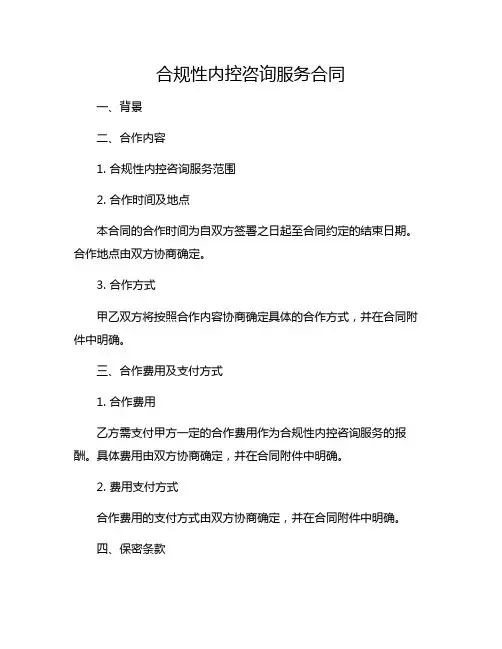 合规性内控咨询服务合同

一、背景

二、合作内容

1. 合规性内控咨询服务范围

2. 合作时间及地点

本合同的合作时间为自双方签署之日起至合同约定的结束日期。合作地点由双方协商确定。

3. 合作方式

甲乙双方将按照合作内容协商确定具体的合作方式，并在合同附件中明确。

三、合作费用及支付方式

1. 合作费用

乙方需支付甲方一定的合作费用作为合规性内控咨询服务的报酬。具体费用由双方协商确定，并在合同附件中明确。

2. 费用支付方式

合作费用的支付方式由双方协商确定，并在合同附件中明确。

四、保密条款